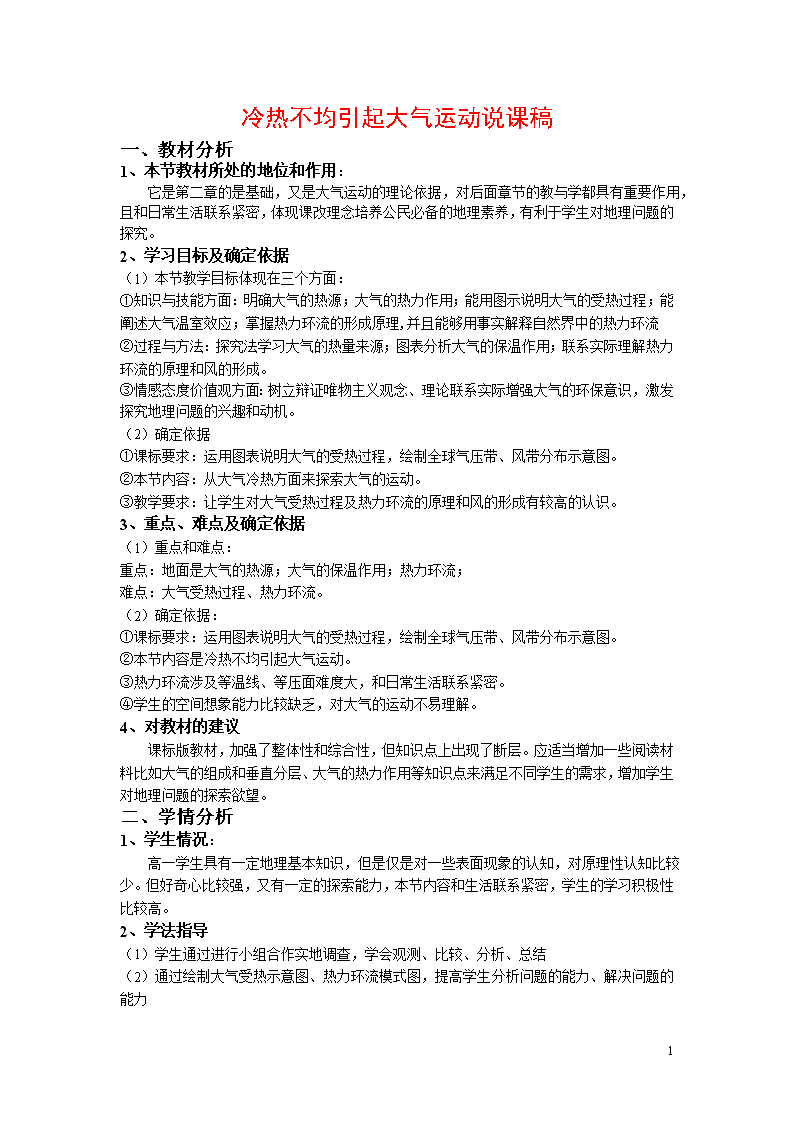 冷热不均引起大气运动说课稿

一、教材分析

1、本节教材所处的地位和作用：

它是第二章的是基础，又是大气运动的理论依据，对后面章节的教与学都具有重要作用，且和日常生活联系紧密，体现课改理念培养公民必备的地理素养，有利于学生对地理问题的探究。

2、学习目标及确定依据

（1）本节教学目标体现在三个方面：

①知识与技能方面：明确大气的热源；大气的热力作用；能用图示说明大气的受热过程；能阐述大气温室效应；掌握热力环流的形成原理，并且能够用事实解释自然界中的热力环流

②过程与方法：探究法学习大气的热量来源；图表分析大气的保温作用；联系实际理解热力环流的原理和风的形成。

③情感态度价值观方面：树立辩证唯物主义观念、理论联系实际增强大气的环保意识，激发探究地理问题的兴趣和动机。

（2）确定依据

①课标要求：运用图表说明大气的受热过程，绘制全球气压带、风带分布示意图。

②本节内容：从大气冷热方面来探索大气的运动。

③教学要求：让学生对大气受热过程及热力环流的原理和风的形成有较高的认识。

3、重点、难点及确定依据

（1）重点和难点：

重点：地面是大气的热源；大气的保温作用；热力环流；

难点：大气受热过程、热力环流。

（2）确定依据：

①课标要求：运用图表说明大气的受热过程，绘制全球气压带、风带分布示意图。

②本节内容是冷热不均引起大气运动。

③热力环流涉及等温线、等压面难度大，和日常生活联系紧密。

④学生的空间想象能力比较缺乏，对大气的运动不易理解。

4、对教材的建议

课标版教材，加强了整体性和综合性，但知识点上出现了断层。应适当增加一些阅读材料比如大气的组成和垂直分层、大气的热力作用等知识点来满足不同学生的需求，增加学生对地理问题的探索欲望。

二、学情分析

1、学生情况：

高一学生具有一定地理基本知识，但是仅是对一些表面现象的认知，对原理性认知比较少。但好奇心比较强，又有一定的探索能力，本节内容和生活联系紧密，学生的学习积极性比较高。

2、学法指导

（1）学生通过进行小组合作实地调查，学会观测、比较、分析、总结

（2）通过绘制大气受热示意图、热力环流模式图，提高学生分析问题的能力、解决问题的能力

1